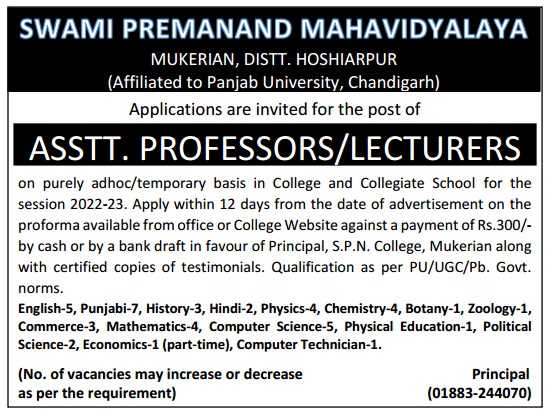 SWAMI PREMANAND MAHAVIDYALAYA
MUKERIAN, DISTT. HOSHIARPUR
(Affiliated to Panjab University, Chandigarh)

Applications are invited for the post of

ASSTT. PROFESSORS/LECTURERS

on purely adhoc/temporary basis in College and Collegiate School for the session 2022-23. Apply within 12 days from the date of advertisement on the proforma available from office or College Website against a payment of Rs.300/- by cash or by a bank draft in favour of Principal, S.P.N. College, Mukerian along with certified copies of testimonials. Qualification as per PU/UGC/Pb. Govt. norms.

English-5, Punjabi-7, History-3, Hindi-2, Physics-4, Chemistry-4, Botany-1, Zoology-1, Commerce-3, Mathematics-4, Computer Science-5, Physical Education-1, Political Science-2, Economics-1 (part-time), Computer Technician-1.

(No. of vacancies may increase or decrease as per the requirement)

Principal
(01883-244070)